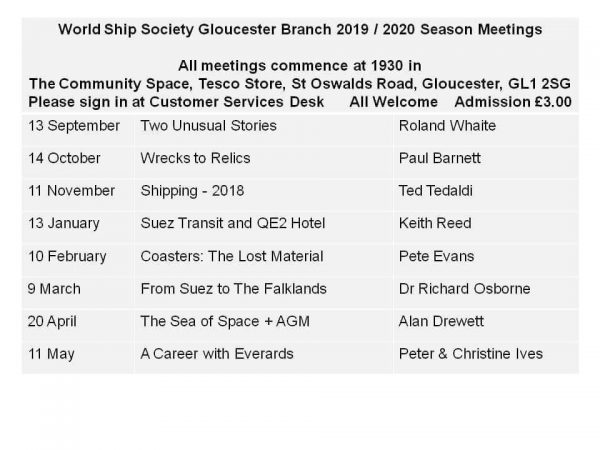 World Ship Society Gloucester Branch 2019 / 2020 Season Meetings

All meetings commence at 1930 in
The Community Space, Tesco Store, St Oswalds Road, Gloucester, GL1 2SG
Please sign in at Customer Services Desk All Welcome Admission £3.00

| 13 September | Two Unusual Stories | Roland Whaite |
|---|---|---|
| 14 October | Wrecks to Relics | Paul Barnett |
| 11 November | Shipping - 2018 | Ted Tedaldi |
| 13 January | Suez Transit and QE2 Hotel | Keith Reed |
| 10 February | Coasters: The Lost Material | Pete Evans |
| 9 March | From Suez to The Falklands | Dr Richard Osborne |
| 20 April | The Sea of Space + AGM | Alan Drewett |
| 11 May | A Career with Everards | Peter & Christine Ives |